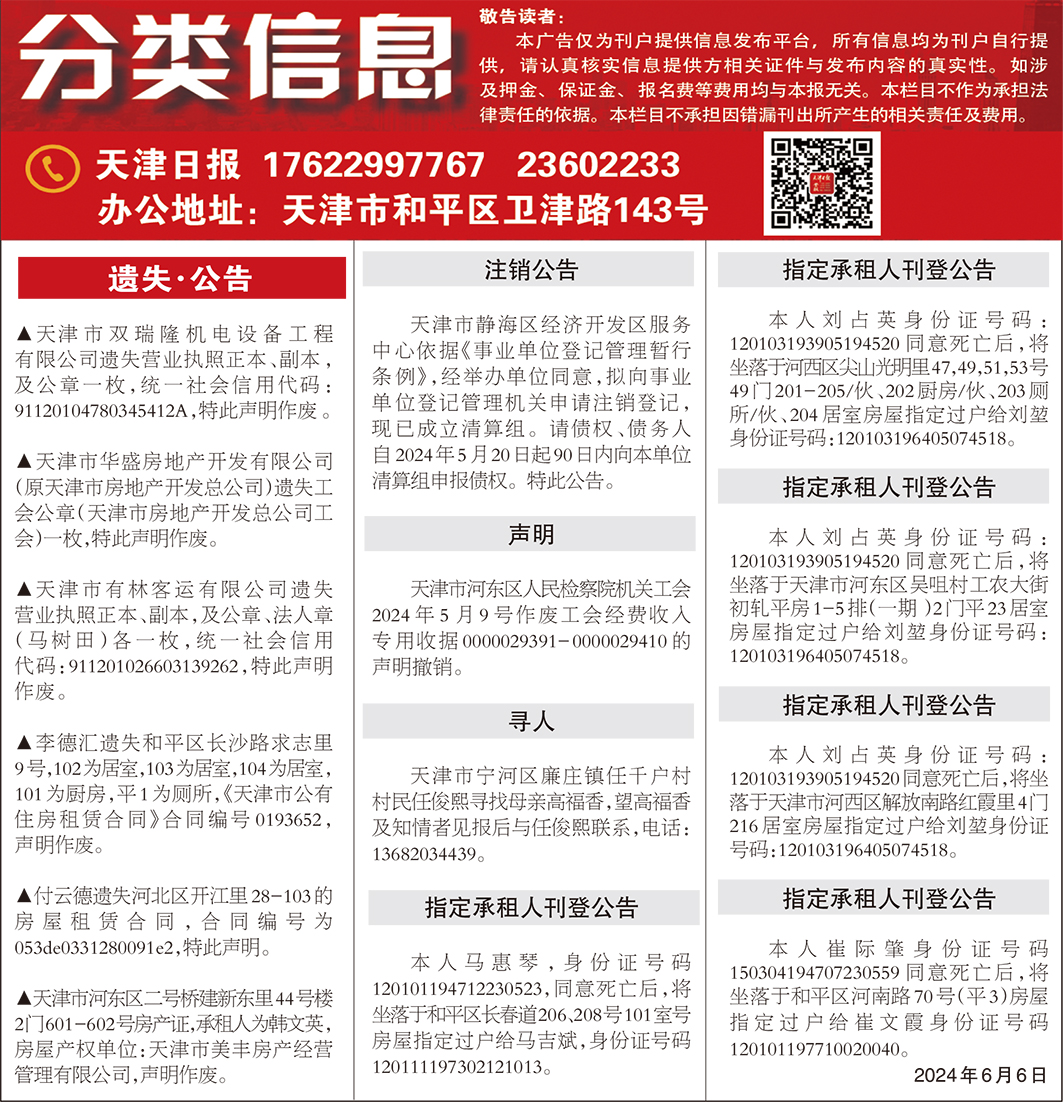 分类信息

敬告读者：
本广告仅为刊户提供信息发布平台，所有信息均为刊户自行提供，请认真核实信息提供方相关证件与发布内容的真实性。如涉及押金、保证金、报名费等费用均与本报无关。本栏目不作为承担法律责任的依据。本栏目不承担因错漏刊出所产生的相关责任及费用。

天津日报 17622997767 23602233
办公地址：天津市和平区卫津路143号

遗失·公告

▲天津市双瑞隆机电设备工程有限公司遗失营业执照正本、副本，及公章一枚，统一社会信用代码：91120104780345412A，特此声明作废。

▲天津市华盛房地产开发有限公司（原天津市房地产开发总公司）遗失工会公章（天津市房地产开发总公司工会）一枚，特此声明作废。

▲天津市有林客运有限公司遗失营业执照正本、副本，及公章、法人章（马树田）各一枚，统一社会信用代码：911201026603139262，特此声明作废。

▲李德汇遗失和平区长沙路求志里9号，102为居室，103为居室，104为居室，101为厨房，平1为厕所，《天津市公有住房租赁合同》合同编号0193652，声明作废。

▲付云德遗失河北区开江里28-103的房屋租赁合同，合同编号为053de0331280091e2，特此声明。

▲天津市河东区二号桥建新东里44号楼2门601-602号房产证，承租人为韩文英，房屋产权单位：天津市美丰房产经营管理有限公司，声明作废。

注销公告

天津市静海区经济开发区服务中心依据《事业单位登记管理暂行条例》，经举办单位同意，拟向事业单位登记管理机关申请注销登记，现已成立清算组。请债权、债务人自2024年5月20日起90日内向本单位清算组申报债权。特此公告。

声明

天津市河东区人民检察院机关工会2024年5月9号作废工会经费收入专用收据0000029391-0000029410的声明撤销。

寻人

天津市宁河区廉庄镇任千户村村民任俊熙寻找母亲高福香，望高福香及知情者见报后与任俊熙联系，电话：13682034439。

指定承租人刊登公告

本人马惠琴，身份证号码120101194712230523，同意死亡后，将坐落于和平区长春道206,208号101室号房屋指定过户给马吉斌，身份证号码120111197302121013。

指定承租人刊登公告

本人刘占英身份证号码：120103193905194520同意死亡后，将坐落于河西区尖山光明里47,49,51,53号49门201-205/伙、202厨房/伙、203厕所/伙、204居室房屋指定过户给刘堃身份证号码：120103196405074518。

指定承租人刊登公告

本人刘占英身份证号码：120103193905194520同意死亡后，将坐落于天津市河东区吴咀村工农大街初轧平房1-5排（一期）2门平23居室房屋指定过户给刘堃身份证号码：120103196405074518。

指定承租人刊登公告

本人刘占英身份证号码：120103193905194520同意死亡后，将坐落于天津市河西区解放南路红霞里4门216居室房屋指定过户给刘堃身份证号码：120103196405074518。

指定承租人刊登公告

本人崔际肇身份证号码150304194707230559同意死亡后，将坐落于和平区河南路70号（平3）房屋指定过户给崔文霞身份证号码120101197710020040。

2024年6月6日